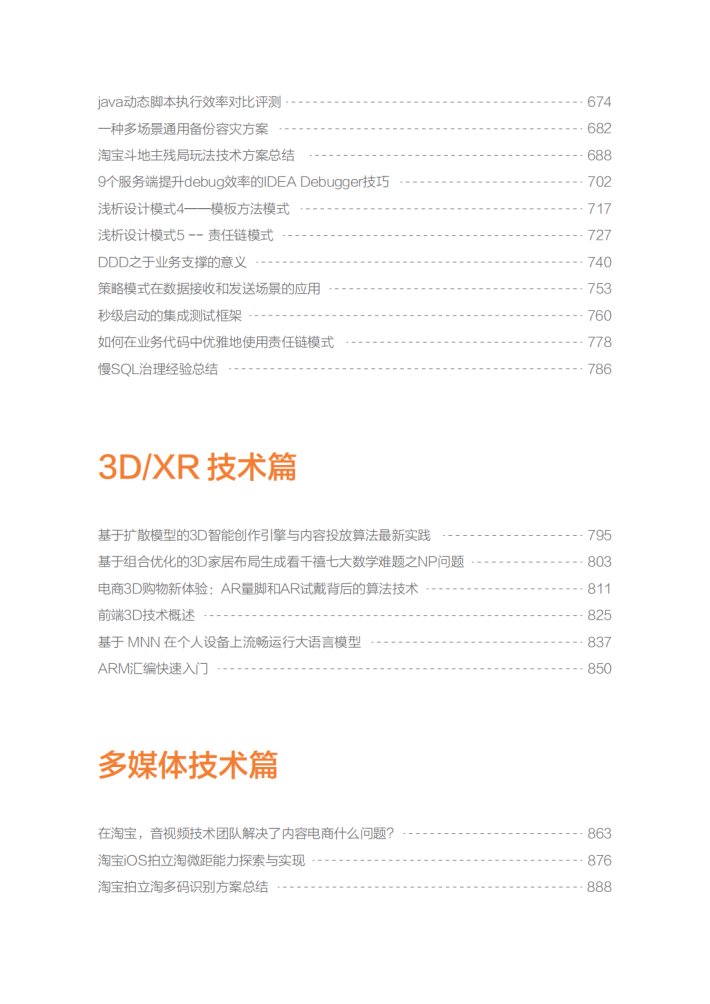 java动态脚本执行效率对比评测 674
一种多场景通用备份容灾方案 682
淘宝斗地主残局玩法技术方案总结 688
9个服务端提升debug效率的IDEA Debugger技巧 702
浅析设计模式4——模板方法模式 717
浅析设计模式5 -- 责任链模式 727
DDD之于业务支撑的意义 740
策略模式在数据接收和发送场景的应用 753
秒级启动的集成测试框架 760
如何在业务代码中优雅地使用责任链模式 778
慢SQL治理经验总结 786

3D/XR 技术篇

基于扩散模型的3D智能创作引擎与内容投放算法最新实践 795
基于组合优化的3D家居布局生成看千禧七大数学难题之NP问题 803
电商3D购物新体验：AR量脚和AR试戴背后的算法技术 811
前端3D技术概述 825
基于 MNN 在个人设备上流畅运行大语言模型 837
ARM汇编快速入门 850

多媒体技术篇

在淘宝，音视频技术团队解决了内容电商什么问题？ 863
淘宝iOS拍立淘微距能力探索与实现 876
淘宝拍立淘多码识别方案总结 888